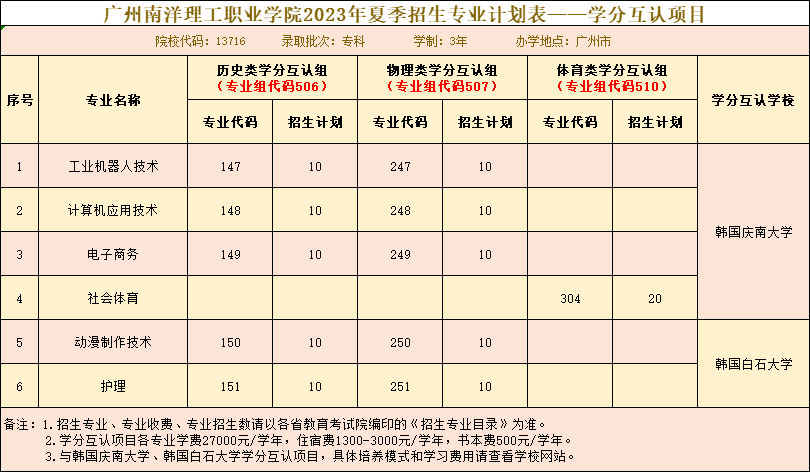 广州南洋理工职业学院2023年夏季招生专业计划表——学分互认项目

院校代码：13716　录取批次：专科　学制：3年　办学地点：广州市

| 序号 | 专业名称 | 历史类学分互认组（专业组代码506）专业代码 | 历史类学分互认组（专业组代码506）招生计划 | 物理类学分互认组（专业组代码507）专业代码 | 物理类学分互认组（专业组代码507）招生计划 | 体育类学分互认组（专业组代码510）专业代码 | 体育类学分互认组（专业组代码510）招生计划 | 学分互认学校 |
|---|---|---|---|---|---|---|---|---|
| 1 | 工业机器人技术 | 147 | 10 | 247 | 10 | | | 韩国庆南大学 |
| 2 | 计算机应用技术 | 148 | 10 | 248 | 10 | | | 韩国庆南大学 |
| 3 | 电子商务 | 149 | 10 | 249 | 10 | | | 韩国庆南大学 |
| 4 | 社会体育 | | | | | 304 | 20 | 韩国庆南大学 |
| 5 | 动漫制作技术 | 150 | 10 | 250 | 10 | | | 韩国白石大学 |
| 6 | 护理 | 151 | 10 | 251 | 10 | | | 韩国白石大学 |

备注：1.招生专业、专业收费、专业招生数请以各省教育考试院编印的《招生专业目录》为准。
2.学分互认项目各专业学费27000元/学年，住宿费1300-3000元/学年，书本费500元/学年。
3.与韩国庆南大学、韩国白石大学学分互认项目，具体培养模式和学习费用请查看学校网站。